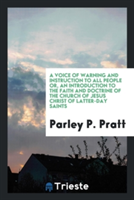 A VOICE OF WARNING AND INSTRUCTION TO ALL PEOPLE OR, AN INTRODUCTION TO THE FAITH AND DOCTRINE OF THE CHURCH OF JESUS CHRIST OF LATTER-DAY SAINTS

Parley P. Pratt

Trieste